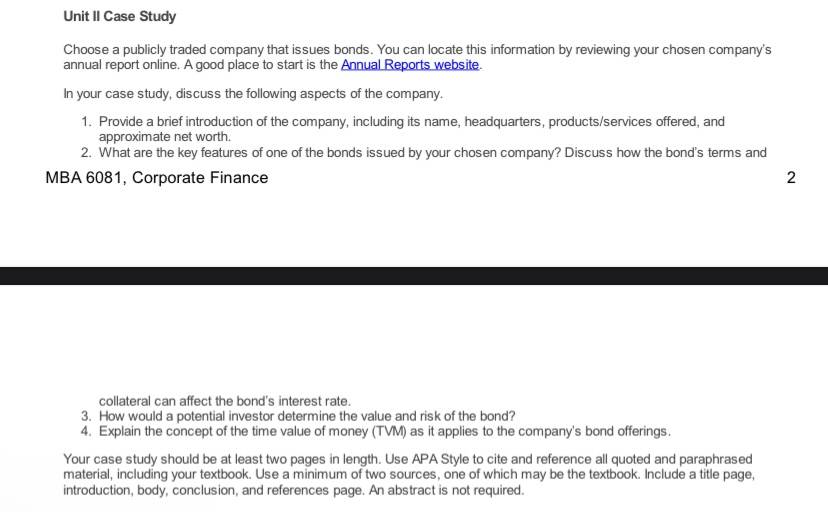 Unit II Case Study

Choose a publicly traded company that issues bonds. You can locate this information by reviewing your chosen company's annual report online. A good place to start is the Annual Reports website.

In your case study, discuss the following aspects of the company.

1. Provide a brief introduction of the company, including its name, headquarters, products/services offered, and approximate net worth.
2. What are the key features of one of the bonds issued by your chosen company? Discuss how the bond's terms and

MBA 6081, Corporate Finance

2

collateral can affect the bond's interest rate.
3. How would a potential investor determine the value and risk of the bond?
4. Explain the concept of the time value of money (TVM) as it applies to the company's bond offerings.

Your case study should be at least two pages in length. Use APA Style to cite and reference all quoted and paraphrased material, including your textbook. Use a minimum of two sources, one of which may be the textbook. Include a title page, introduction, body, conclusion, and references page. An abstract is not required.